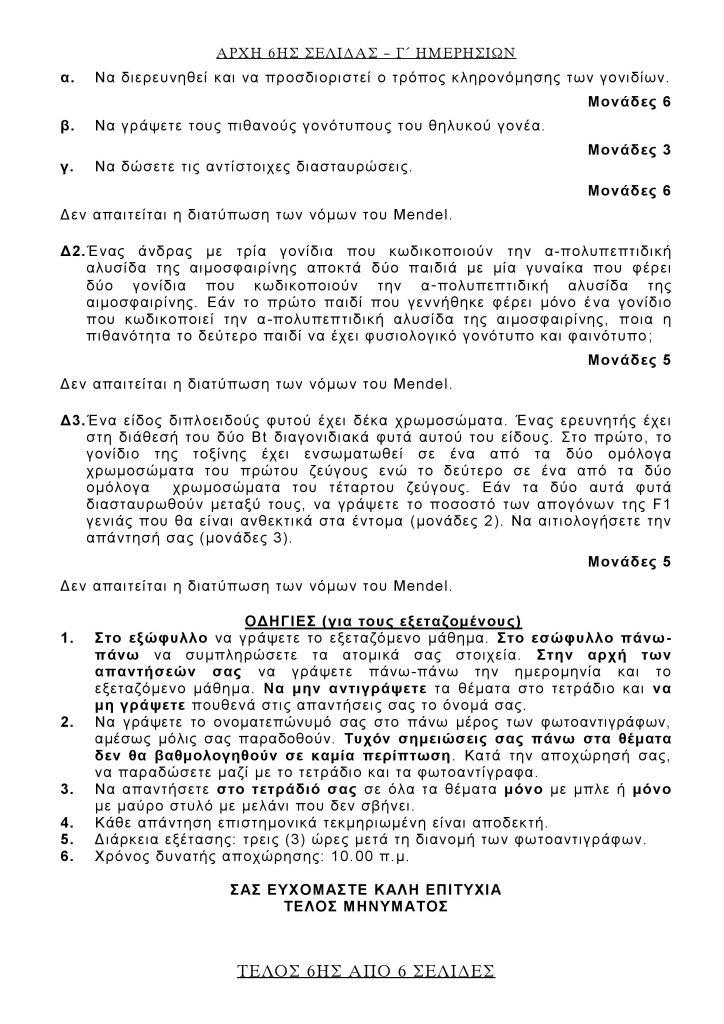 ΑΡΧΗ 6ΗΣ ΣΕΛΙΔΑΣ – Γ΄ ΗΜΕΡΗΣΙΩΝ

α. Να διερευνηθεί και να προσδιοριστεί ο τρόπος κληρονόμησης των γονιδίων.

Μονάδες 6

β. Να γράψετε τους πιθανούς γονότυπους του θηλυκού γονέα.

Μονάδες 3

γ. Να δώσετε τις αντίστοιχες διασταυρώσεις.

Μονάδες 6

Δεν απαιτείται η διατύπωση των νόμων του Mendel.

Δ2. Ένας άνδρας με τρία γονίδια που κωδικοποιούν την α-πολυπεπτιδική αλυσίδα της αιμοσφαιρίνης αποκτά δύο παιδιά με μία γυναίκα που φέρει δύο γονίδια που κωδικοποιούν την α-πολυπεπτιδική αλυσίδα της αιμοσφαιρίνης. Εάν το πρώτο παιδί που γεννήθηκε φέρει μόνο ένα γονίδιο που κωδικοποιεί την α-πολυπεπτιδική αλυσίδα της αιμοσφαιρίνης, ποια η πιθανότητα το δεύτερο παιδί να έχει φυσιολογικό γονότυπο και φαινότυπο;

Μονάδες 5

Δεν απαιτείται η διατύπωση των νόμων του Mendel.

Δ3. Ένα είδος διπλοειδούς φυτού έχει δέκα χρωμοσώματα. Ένας ερευνητής έχει στη διάθεσή του δύο Bt διαγονιδιακά φυτά αυτού του είδους. Στο πρώτο, το γονίδιο της τοξίνης έχει ενσωματωθεί σε ένα από τα δύο ομόλογα χρωμοσώματα του πρώτου ζεύγους ενώ το δεύτερο σε ένα από τα δύο ομόλογα χρωμοσώματα του τέταρτου ζεύγους. Εάν τα δύο αυτά φυτά διασταυρωθούν μεταξύ τους, να γράψετε το ποσοστό των απογόνων της F1 γενιάς που θα είναι ανθεκτικά στα έντομα (μονάδες 2). Να αιτιολογήσετε την απάντησή σας (μονάδες 3).

Μονάδες 5

Δεν απαιτείται η διατύπωση των νόμων του Mendel.

ΟΔΗΓΙΕΣ (για τους εξεταζομένους)

1. Στο εξώφυλλο να γράψετε το εξεταζόμενο μάθημα. Στο εσώφυλλο πάνω-πάνω να συμπληρώσετε τα ατομικά σας στοιχεία. Στην αρχή των απαντήσεών σας να γράψετε πάνω-πάνω την ημερομηνία και το εξεταζόμενο μάθημα. Να μην αντιγράψετε τα θέματα στο τετράδιο και να μη γράψετε πουθενά στις απαντήσεις σας το όνομά σας.
2. Να γράψετε το ονοματεπώνυμό σας στο πάνω μέρος των φωτοαντιγράφων, αμέσως μόλις σας παραδοθούν. Τυχόν σημειώσεις σας πάνω στα θέματα δεν θα βαθμολογηθούν σε καμία περίπτωση. Κατά την αποχώρησή σας, να παραδώσετε μαζί με το τετράδιο και τα φωτοαντίγραφα.
3. Να απαντήσετε στο τετράδιό σας σε όλα τα θέματα μόνο με μπλε ή μόνο με μαύρο στυλό με μελάνι που δεν σβήνει.
4. Κάθε απάντηση επιστημονικά τεκμηριωμένη είναι αποδεκτή.
5. Διάρκεια εξέτασης: τρεις (3) ώρες μετά τη διανομή των φωτοαντιγράφων.
6. Χρόνος δυνατής αποχώρησης: 10.00 π.μ.

ΣΑΣ ΕΥΧΟΜΑΣΤΕ ΚΑΛΗ ΕΠΙΤΥΧΙΑ
ΤΕΛΟΣ ΜΗΝΥΜΑΤΟΣ

ΤΕΛΟΣ 6ΗΣ ΑΠΟ 6 ΣΕΛΙΔΕΣ